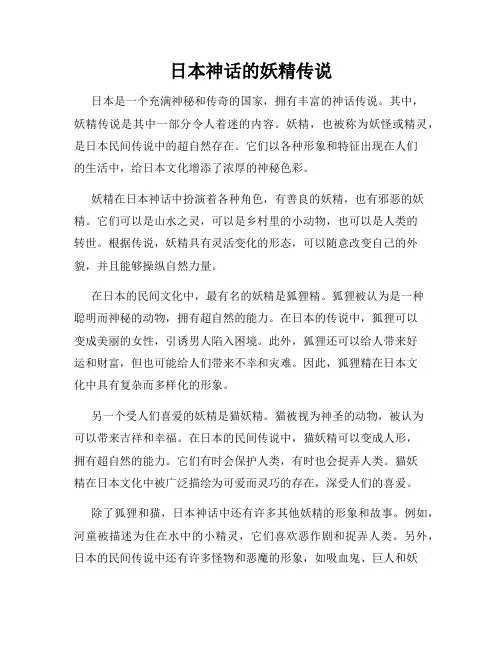 日本神话的妖精传说

日本是一个充满神秘和传奇的国家，拥有丰富的神话传说。其中，妖精传说是其中一部分令人着迷的内容。妖精，也被称为妖怪或精灵，是日本民间传说中的超自然存在。它们以各种形象和特征出现在人们的生活中，给日本文化增添了浓厚的神秘色彩。

妖精在日本神话中扮演着各种角色，有善良的妖精，也有邪恶的妖精。它们可以是山水之灵，可以是乡村里的小动物，也可以是人类的转世。根据传说，妖精具有灵活变化的形态，可以随意改变自己的外貌，并且能够操纵自然力量。

在日本的民间文化中，最有名的妖精是狐狸精。狐狸被认为是一种聪明而神秘的动物，拥有超自然的能力。在日本的传说中，狐狸可以变成美丽的女性，引诱男人陷入困境。此外，狐狸还可以给人带来好运和财富，但也可能给人们带来不幸和灾难。因此，狐狸精在日本文化中具有复杂而多样化的形象。

另一个受人们喜爱的妖精是猫妖精。猫被视为神圣的动物，被认为可以带来吉祥和幸福。在日本的民间传说中，猫妖精可以变成人形，拥有超自然的能力。它们有时会保护人类，有时也会捉弄人类。猫妖精在日本文化中被广泛描绘为可爱而灵巧的存在，深受人们的喜爱。

除了狐狸和猫，日本神话中还有许多其他妖精的形象和故事。例如，河童被描述为住在水中的小精灵，它们喜欢恶作剧和捉弄人类。另外，日本的民间传说中还有许多怪物和恶魔的形象，如吸血鬼、巨人和妖